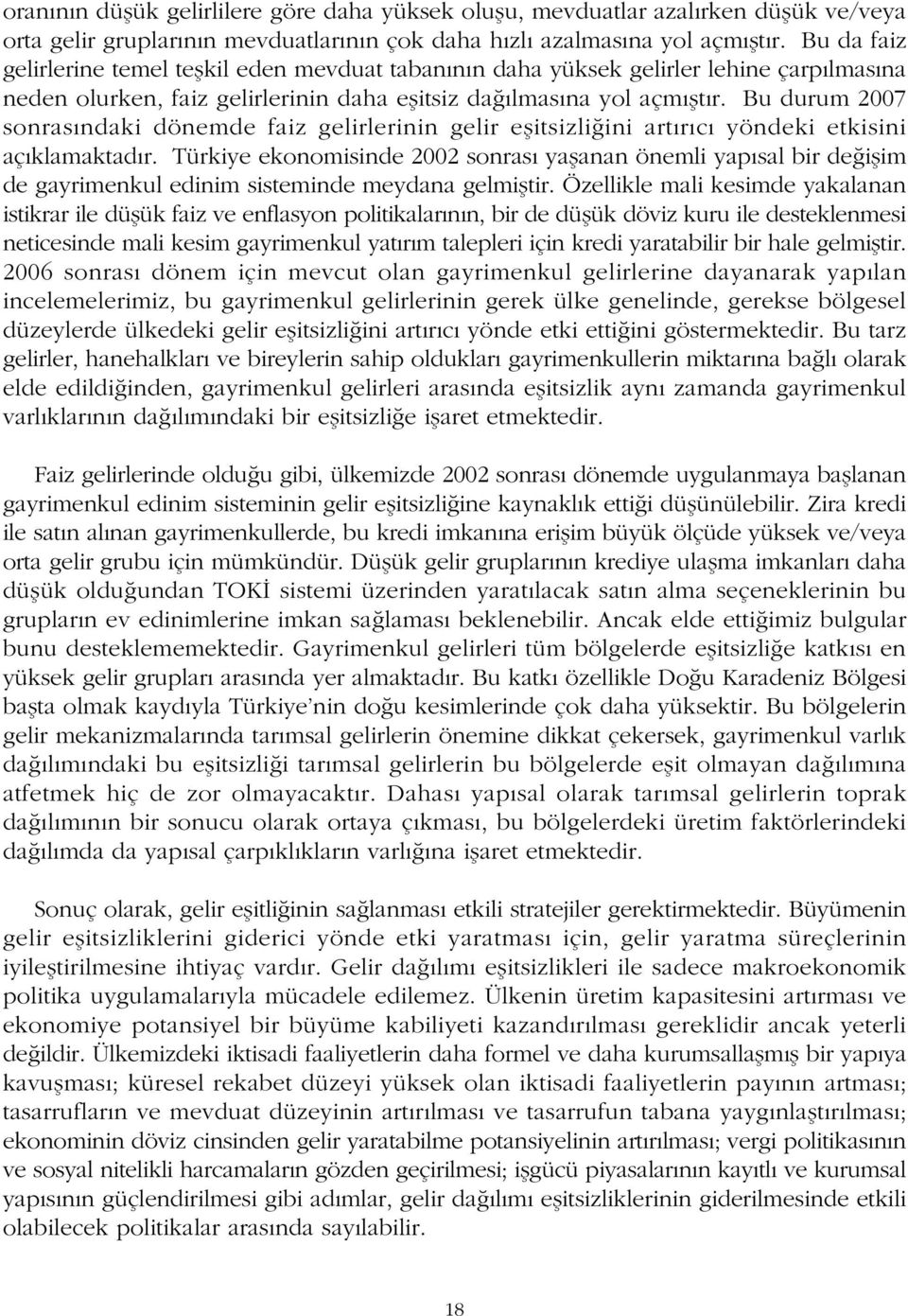 oranının düşük gelirlilere göre daha yüksek oluşu, mevduatlar azalırken düşük ve/veya orta gelir gruplarının mevduatlarının çok daha hızlı azalmasına yol açmıştır. Bu da faiz gelirlerine temel teşkil eden mevduat tabanının daha yüksek gelirler lehine çarpılmasına neden olurken, faiz gelirlerinin daha eşitsiz dağılmasına yol açmıştır. Bu durum 2007 sonrasındaki dönemde faiz gelirlerinin gelir eşitsizliğini artırıcı yöndeki etkisini açıklamaktadır. Türkiye ekonomisinde 2002 sonrası yaşanan önemli yapısal bir değişim de gayrimenkul edinim sisteminde meydana gelmiştir. Özellikle mali kesimde yakalanan istikrar ile düşük faiz ve enflasyon politikalarının, bir de düşük döviz kuru ile desteklenmesi neticesinde mali kesim gayrimenkul yatırım talepleri için kredi yaratabilir bir hale gelmiştir. 2006 sonrası dönem için mevcut olan gayrimenkul gelirlerine dayanarak yapılan incelemelerimiz, bu gayrimenkul gelirlerinin gerek ülke genelinde, gerekse bölgesel düzeylerde ülkedeki gelir eşitsizliğini artırıcı yönde etki ettiğini göstermektedir. Bu tarz gelirler, hanehalkları ve bireylerin sahip oldukları gayrimenkullerin miktarına bağlı olarak elde edildiğinden, gayrimenkul gelirleri arasında eşitsizlik aynı zamanda gayrimenkul varlıklarının dağılımındaki bir eşitsizliğe işaret etmektedir.

Faiz gelirlerinde olduğu gibi, ülkemizde 2002 sonrası dönemde uygulanmaya başlanan gayrimenkul edinim sisteminin gelir eşitsizliğine kaynaklık ettiği düşünülebilir. Zira kredi ile satın alınan gayrimenkullerde, bu kredi imkanına erişim büyük ölçüde yüksek ve/veya orta gelir grubu için mümkündür. Düşük gelir gruplarının krediye ulaşma imkanları daha düşük olduğundan TOKİ sistemi üzerinden yaratılacak satın alma seçeneklerinin bu grupların ev edinimlerine imkan sağlaması beklenebilir. Ancak elde ettiğimiz bulgular bunu desteklememektedir. Gayrimenkul gelirleri tüm bölgelerde eşitsizliğe katkısı en yüksek gelir grupları arasında yer almaktadır. Bu katkı özellikle Doğu Karadeniz Bölgesi başta olmak kaydıyla Türkiye'nin doğu kesimlerinde çok daha yüksektir. Bu bölgelerin gelir mekanizmalarında tarımsal gelirlerin önemine dikkat çekersek, gayrimenkul varlık dağılımındaki bu eşitsizliği tarımsal gelirlerin bu bölgelerde eşit olmayan dağılımına atfetmek hiç de zor olmayacaktır. Dahası yapısal olarak tarımsal gelirlerin toprak dağılımının bir sonucu olarak ortaya çıkması, bu bölgelerdeki üretim faktörlerindeki dağılımda da yapısal çarpıklıkların varlığına işaret etmektedir.

Sonuç olarak, gelir eşitliğinin sağlanması etkili stratejiler gerektirmektedir. Büyümenin gelir eşitsizliklerini giderici yönde etki yaratması için, gelir yaratma süreçlerinin iyileştirilmesine ihtiyaç vardır. Gelir dağılımı eşitsizlikleri ile sadece makroekonomik politika uygulamalarıyla mücadele edilemez. Ülkenin üretim kapasitesini artırması ve ekonomiye potansiyel bir büyüme kabiliyeti kazandırılması gereklidir ancak yeterli değildir. Ülkemizdeki iktisadi faaliyetlerin daha formel ve daha kurumsallaşmış bir yapıya kavuşması; küresel rekabet düzeyi yüksek olan iktisadi faaliyetlerin payının artması; tasarrufların ve mevduat düzeyinin artırılması ve tasarrufun tabana yaygınlaştırılması; ekonominin döviz cinsinden gelir yaratabilme potansiyelinin artırılması; vergi politikasının ve sosyal nitelikli harcamaların gözden geçirilmesi; işgücü piyasalarının kayıtlı ve kurumsal yapısının güçlendirilmesi gibi adımlar, gelir dağılımı eşitsizliklerinin giderilmesinde etkili olabilecek politikalar arasında sayılabilir.

18